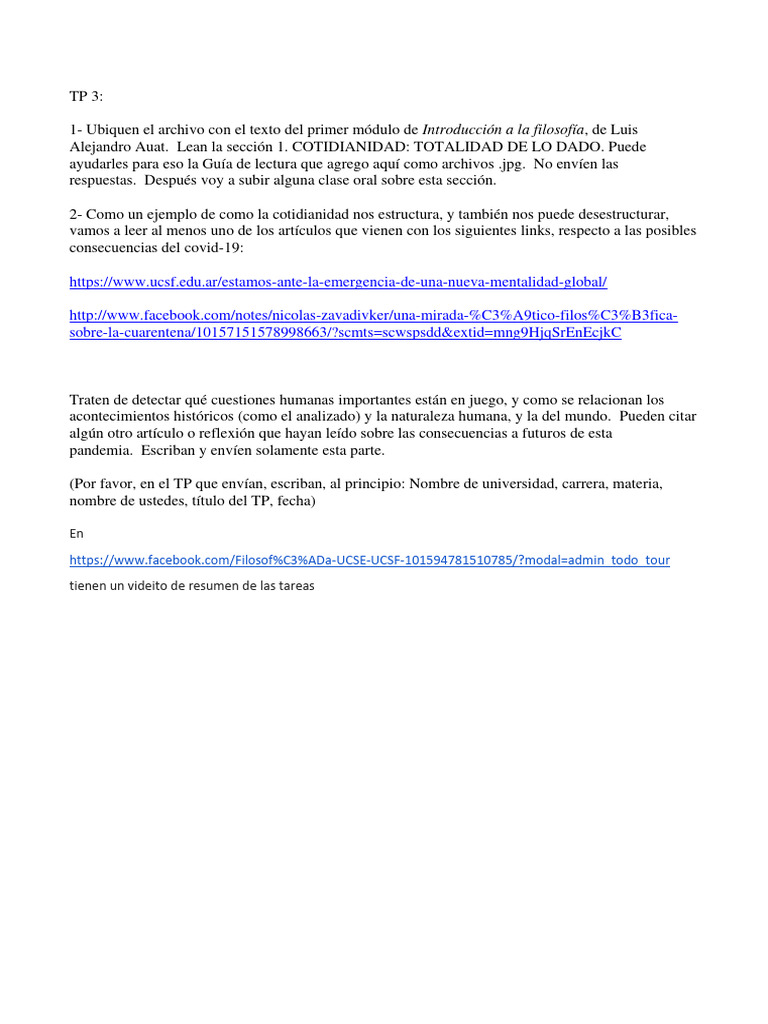 TP 3:

1- Ubiquen el archivo con el texto del primer módulo de Introducción a la filosofía, de Luis Alejandro Auat. Lean la sección 1. COTIDIANIDAD: TOTALIDAD DE LO DADO. Puede ayudarles para eso la Guía de lectura que agrego aquí como archivos .jpg. No envíen las respuestas. Después voy a subir alguna clase oral sobre esta sección.

2- Como un ejemplo de como la cotidianidad nos estructura, y también nos puede desestructurar, vamos a leer al menos uno de los artículos que vienen con los siguientes links, respecto a las posibles consecuencias del covid-19:

https://www.ucsf.edu.ar/estamos-ante-la-emergencia-de-una-nueva-mentalidad-global/

http://www.facebook.com/notes/nicolas-zavadivker/una-mirada-%C3%A9tico-filos%C3%B3fica-sobre-la-cuarentena/10157151578998663/?scmts=scwspsdd&extid=mng9HjqSrEnEcjkC

Traten de detectar qué cuestiones humanas importantes están en juego, y como se relacionan los acontecimientos históricos (como el analizado) y la naturaleza humana, y la del mundo. Pueden citar algún otro artículo o reflexión que hayan leído sobre las consecuencias a futuros de esta pandemia. Escriban y envíen solamente esta parte.

(Por favor, en el TP que envían, escriban, al principio: Nombre de universidad, carrera, materia, nombre de ustedes, título del TP, fecha)

En

https://www.facebook.com/Filosof%C3%ADa-UCSE-UCSF-101594781510785/?modal=admin_todo_tour

tienen un videito de resumen de las tareas